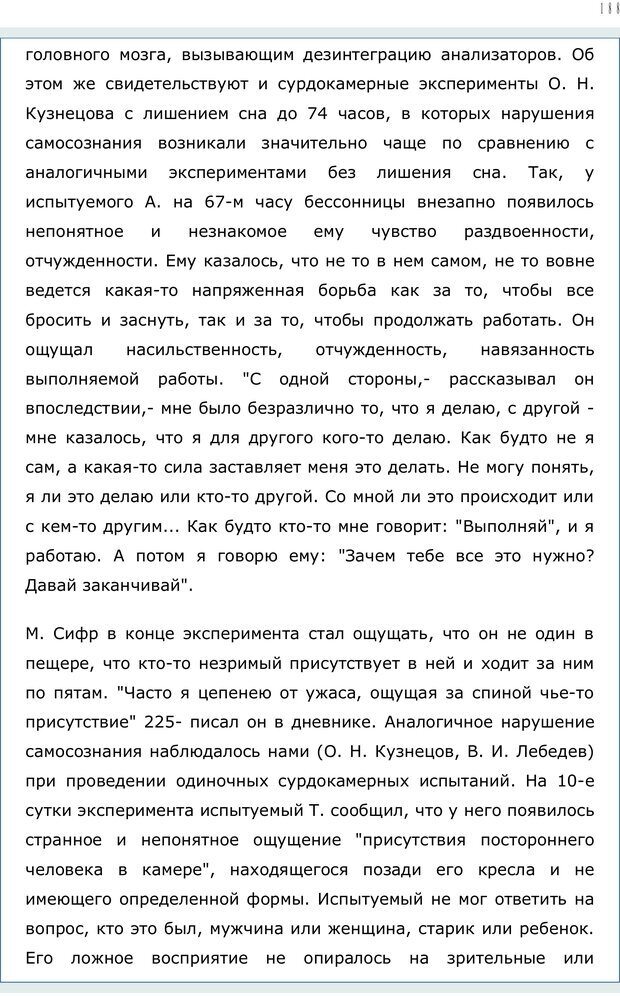 головного мозга, вызывающим дезинтеграцию анализаторов. Об этом же свидетельствуют и сурдокамерные эксперименты О. Н. Кузнецова с лишением сна до 74 часов, в которых нарушения самосознания возникали значительно чаще по сравнению с аналогичными экспериментами без лишения сна. Так, у испытуемого А. на 67-м часу бессонницы внезапно появилось непонятное и незнакомое ему чувство раздвоенности, отчужденности. Ему казалось, что не то в нем самом, не то вовне ведется какая-то напряженная борьба как за то, чтобы все бросить и заснуть, так и за то, чтобы продолжать работать. Он ощущал насильственность, отчужденность, навязанность выполняемой работы. "С одной стороны,- рассказывал он впоследствии,- мне было безразлично то, что я делаю, с другой - мне казалось, что я для другого кого-то делаю. Как будто не я сам, а какая-то сила заставляет меня это делать. Не могу понять, я ли это делаю или кто-то другой. Со мной ли это происходит или с кем-то другим... Как будто кто-то мне говорит: "Выполняй", и я работаю. А потом я говорю ему: "Зачем тебе все это нужно? Давай заканчивай".

М. Сифр в конце эксперимента стал ощущать, что он не один в пещере, что кто-то незримый присутствует в ней и ходит за ним по пятам. "Часто я цепенею от ужаса, ощущая за спиной чье-то присутствие" 225- писал он в дневнике. Аналогичное нарушение самосознания наблюдалось нами (О. Н. Кузнецов, В. И. Лебедев) при проведении одиночных сурдокамерных испытаний. На 10-е сутки эксперимента испытуемый Т. сообщил, что у него появилось странное и непонятное ощущение "присутствия постороннего человека в камере", находящегося позади его кресла и не имеющего определенной формы. Испытуемый не мог ответить на вопрос, кто это был, мужчина или женщина, старик или ребенок. Его ложное восприятие не опиралось на зрительные или